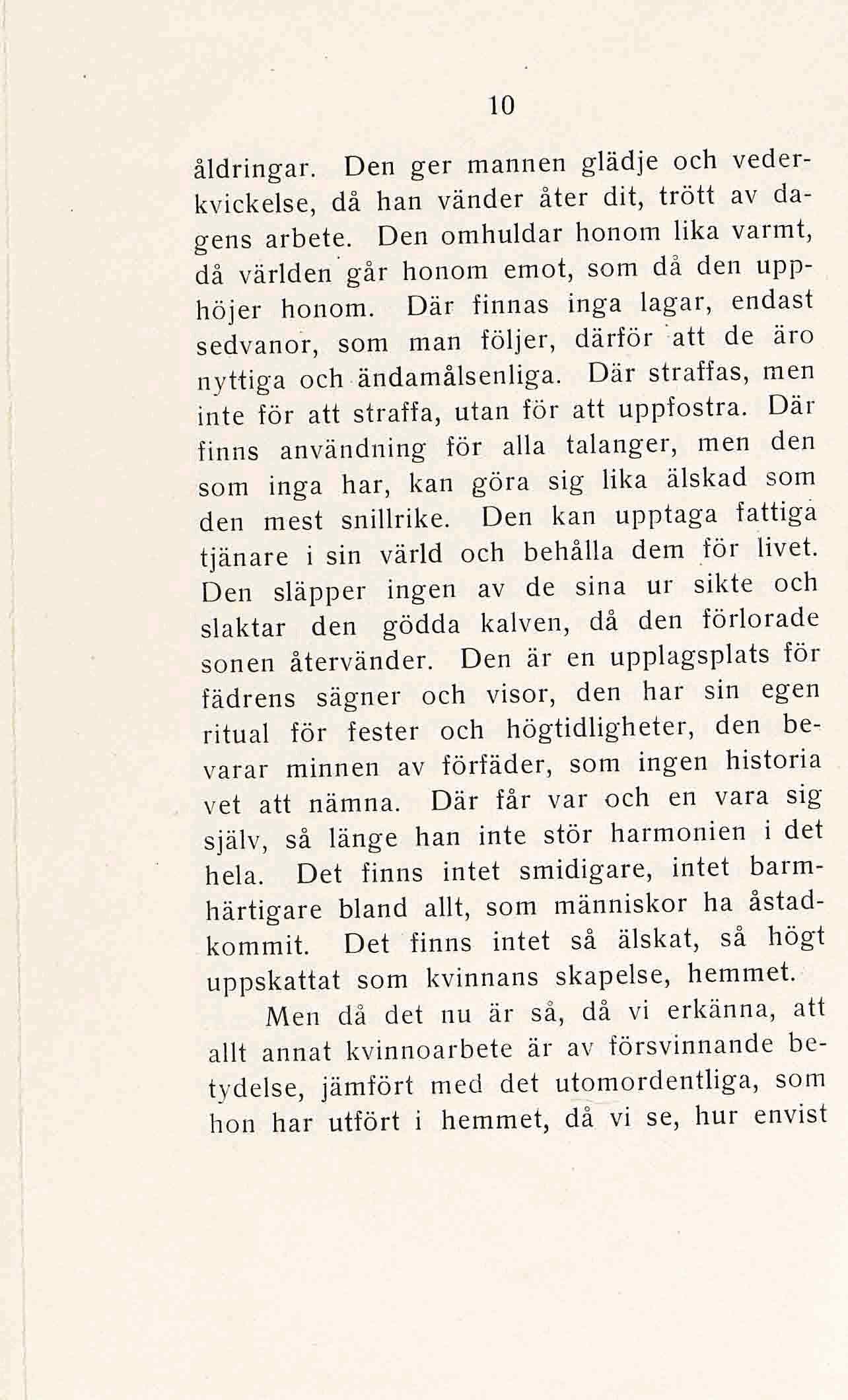 10

åldringar. Den ger mannen glädje och vederkvickelse, då han vänder åter dit, trött av dagens arbete. Den omhuldar honom lika varmt, då världen går honom emot, som då den upphöjer honom. Där finnas inga lagar, endast sedvanor, som man följer, därför att de äro nyttiga och ändamålsenliga. Där straffas, men inte för att straffa, utan för att uppfostra. Där finns användning för alla talanger, men den som inga har, kan göra sig lika älskad som den mest snillrike. Den kan upptaga fattiga tjänare i sin värld och behålla dem för livet. Den släpper ingen av de sina ur sikte och slaktar den gödda kalven, då den förlorade sonen återvänder. Den är en upplagsplats för fädrens sägner och visor, den har sin egen ritual för fester och högtidligheter, den bevarar minnen av förfäder, som ingen historia vet att nämna. Där får var och en vara sig själv, så länge han inte stör harmonien i det hela. Det finns intet smidigare, intet barmhärtigare bland allt, som människor ha åstadkommit. Det finns intet så älskat, så högt uppskattat som kvinnans skapelse, hemmet.

Men då det nu är så, då vi erkänna, att allt annat kvinnoarbete är av försvinnande betydelse, jämfört med det utomordentliga, som hon har utfört i hemmet, då vi se, hur envist